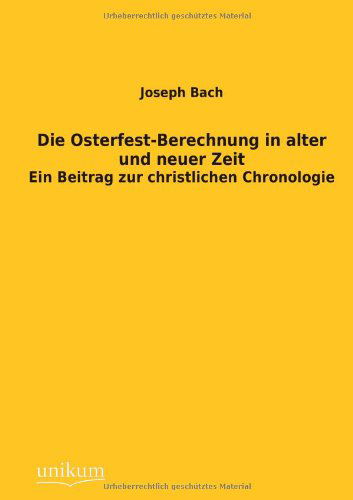 Urheberrechtlich geschütztes Material

Joseph Bach

Die Osterfest-Berechnung in alter und neuer Zeit
Ein Beitrag zur christlichen Chronologie

unikum

Urheberrechtlich geschütztes Material